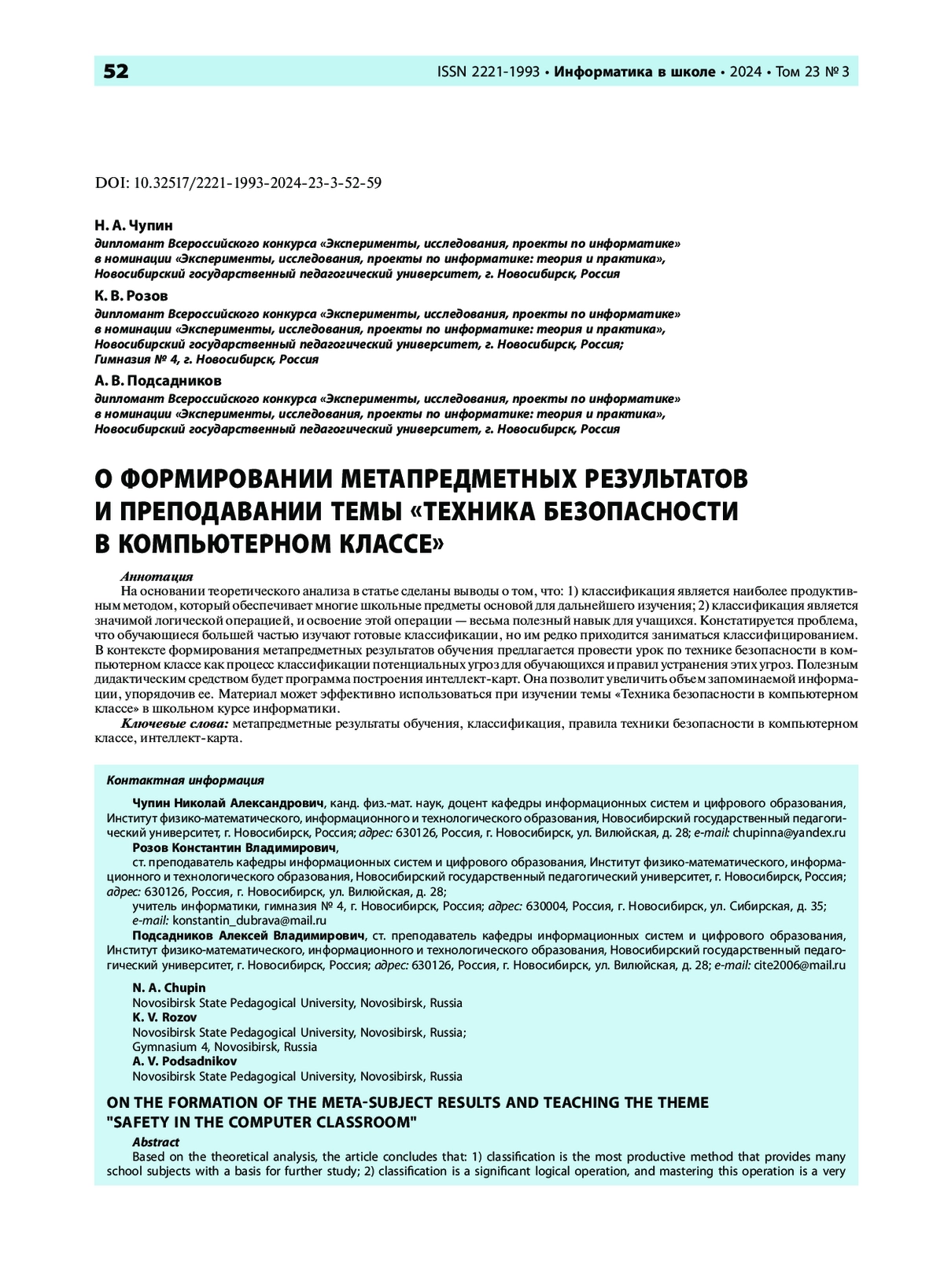 52

ISSN 2221-1993 • Информатика в школе • 2024 • Том 23 № 3

DOI: 10.32517/2221-1993-2024-23-3-52-59

Н. А. Чупин
дипломант Всероссийского конкурса «Эксперименты, исследования, проекты по информатике» в номинации «Эксперименты, исследования, проекты по информатике: теория и практика», Новосибирский государственный педагогический университет, г. Новосибирск, Россия

К. В. Розов
дипломант Всероссийского конкурса «Эксперименты, исследования, проекты по информатике» в номинации «Эксперименты, исследования, проекты по информатике: теория и практика», Новосибирский государственный педагогический университет, г. Новосибирск, Россия; Гимназия № 4, г. Новосибирск, Россия

А. В. Подсадников
дипломант Всероссийского конкурса «Эксперименты, исследования, проекты по информатике» в номинации «Эксперименты, исследования, проекты по информатике: теория и практика», Новосибирский государственный педагогический университет, г. Новосибирск, Россия

О ФОРМИРОВАНИИ МЕТАПРЕДМЕТНЫХ РЕЗУЛЬТАТОВ И ПРЕПОДАВАНИИ ТЕМЫ «ТЕХНИКА БЕЗОПАСНОСТИ В КОМПЬЮТЕРНОМ КЛАССЕ»

Аннотация
На основании теоретического анализа в статье сделаны выводы о том, что: 1) классификация является наиболее продуктивным методом, который обеспечивает многие школьные предметы основой для дальнейшего изучения; 2) классификация является значимой логической операцией, и освоение этой операции — весьма полезный навык для учащихся. Констатируется проблема, что обучающиеся большей частью изучают готовые классификации, но им редко приходится заниматься классифицированием. В контексте формирования метапредметных результатов обучения предлагается провести урок по технике безопасности в компьютерном классе как процесс классификации потенциальных угроз для обучающихся и правил устранения этих угроз. Полезным дидактическим средством будет программа построения интеллект-карт. Она позволит увеличить объем запоминаемой информации, упорядочив ее. Материал может эффективно использоваться при изучении темы «Техника безопасности в компьютерном классе» в школьном курсе информатики.
Ключевые слова: метапредметные результаты обучения, классификация, правила техники безопасности в компьютерном классе, интеллект-карта.

Контактная информация
Чупин Николай Александрович, канд. физ.-мат. наук, доцент кафедры информационных систем и цифрового образования, Институт физико-математического, информационного и технологического образования, Новосибирский государственный педагогический университет, г. Новосибирск, Россия; адрес: 630126, Россия, г. Новосибирск, ул. Вилюйская, д. 28; e-mail: chupinna@yandex.ru
Розов Константин Владимирович,
ст. преподаватель кафедры информационных систем и цифрового образования, Институт физико-математического, информационного и технологического образования, Новосибирский государственный педагогический университет, г. Новосибирск, Россия; адрес: 630126, Россия, г. Новосибирск, ул. Вилюйская, д. 28;
учитель информатики, гимназия № 4, г. Новосибирск, Россия; адрес: 630004, Россия, г. Новосибирск, ул. Сибирская, д. 35; e-mail: konstantin_dubrava@mail.ru
Подсадников Алексей Владимирович, ст. преподаватель кафедры информационных систем и цифрового образования, Институт физико-математического, информационного и технологического образования, Новосибирский государственный педагогический университет, г. Новосибирск, Россия; адрес: 630126, Россия, г. Новосибирск, ул. Вилюйская, д. 28; e-mail: cite2006@mail.ru

N. A. Chupin
Novosibirsk State Pedagogical University, Novosibirsk, Russia
K. V. Rozov
Novosibirsk State Pedagogical University, Novosibirsk, Russia;
Gymnasium 4, Novosibirsk, Russia
A. V. Podsadnikov
Novosibirsk State Pedagogical University, Novosibirsk, Russia

ON THE FORMATION OF THE META-SUBJECT RESULTS AND TEACHING THE THEME "SAFETY IN THE COMPUTER CLASSROOM"

Abstract
Based on the theoretical analysis, the article concludes that: 1) classification is the most productive method that provides many school subjects with a basis for further study; 2) classification is a significant logical operation, and mastering this operation is a very